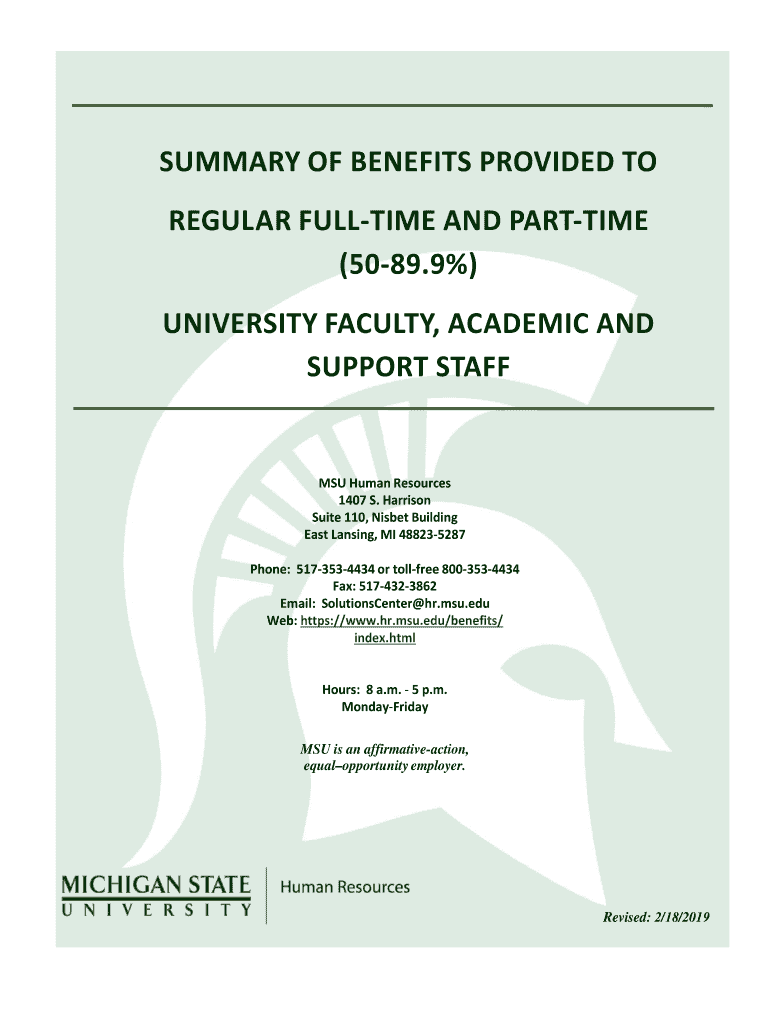 SUMMARY OF BENEFITS PROVIDED TO

REGULAR FULL-TIME AND PART-TIME (50-89.9%)

UNIVERSITY FACULTY, ACADEMIC AND SUPPORT STAFF

MSU Human Resources
1407 S. Harrison
Suite 110, Nisbet Building
East Lansing, MI 48823-5287

Phone: 517-353-4434 or toll-free 800-353-4434
Fax: 517-432-3862
Email: SolutionsCenter@hr.msu.edu
Web: https://www.hr.msu.edu/benefits/index.html

Hours: 8 a.m. - 5 p.m.
Monday-Friday

MSU is an affirmative-action, equal–opportunity employer.

MICHIGAN STATE
UNIVERSITY
Human Resources

Revised: 2/18/2019